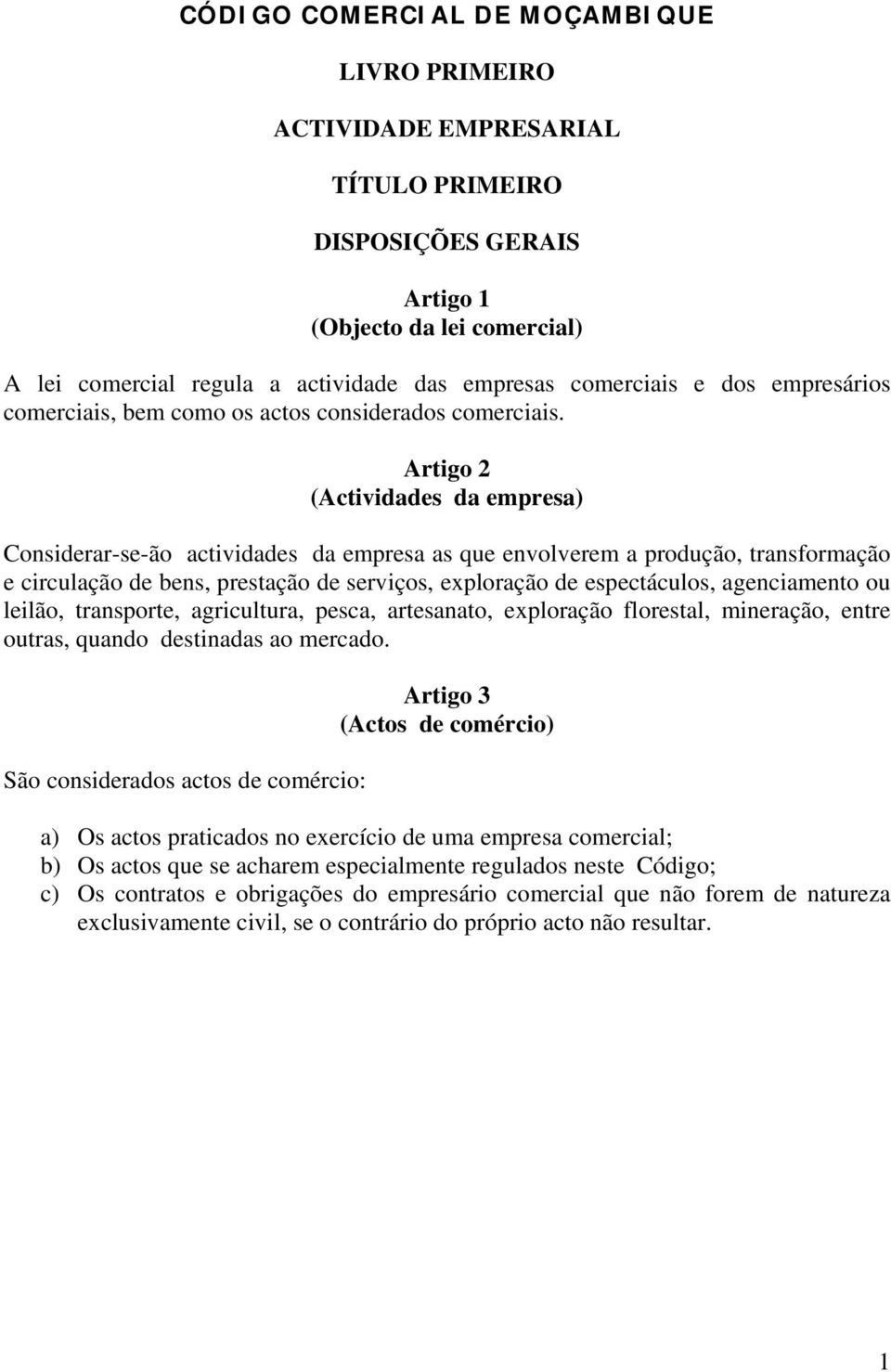 CÓDIGO COMERCIAL DE MOÇAMBIQUE

LIVRO PRIMEIRO

ACTIVIDADE EMPRESARIAL

TÍTULO PRIMEIRO

DISPOSIÇÕES GERAIS

Artigo 1
(Objecto da lei comercial)

A lei comercial regula a actividade das empresas comerciais e dos empresários comerciais, bem como os actos considerados comerciais.

Artigo 2
(Actividades da empresa)

Considerar-se-ão actividades da empresa as que envolverem a produção, transformação e circulação de bens, prestação de serviços, exploração de espectáculos, agenciamento ou leilão, transporte, agricultura, pesca, artesanato, exploração florestal, mineração, entre outras, quando destinadas ao mercado.

Artigo 3
(Actos de comércio)

São considerados actos de comércio:

a) Os actos praticados no exercício de uma empresa comercial;
b) Os actos que se acharem especialmente regulados neste Código;
c) Os contratos e obrigações do empresário comercial que não forem de natureza exclusivamente civil, se o contrário do próprio acto não resultar.

1